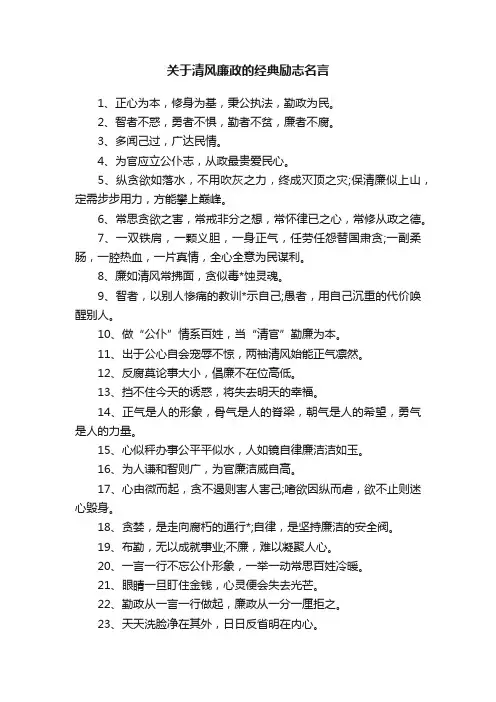 关于清风廉政的经典励志名言

1、正心为本，修身为基，秉公执法，勤政为民。

2、智者不惑，勇者不惧，勤者不贫，廉者不腐。

3、多闻己过，广达民情。

4、为官应立公仆志，从政最贵爱民心。

5、纵贪欲如落水，不用吹灰之力，终成灭顶之灾;保清廉似上山，定需步步用力，方能攀上巅峰。

6、常思贪欲之害，常戒非分之想，常怀律已之心，常修从政之德。

7、一双铁肩，一颗义胆，一身正气，任劳任怨替国肃贪;一副柔肠，一腔热血，一片真情，全心全意为民谋利。

8、廉如清风常拂面，贪似毒*蚀灵魂。

9、智者，以别人惨痛的教训*示自己;愚者，用自己沉重的代价唤醒别人。

10、做“公仆”情系百姓，当“清官”勤廉为本。

11、出于公心自会宠辱不惊，两袖清风始能正气凛然。

12、反腐莫论事大小，倡廉不在位高低。

13、挡不住今天的诱惑，将失去明天的幸福。

14、正气是人的形象，骨气是人的脊梁，朝气是人的希望，勇气是人的力量。

15、心似秤办事公平平似水，人如镜自律廉洁洁如玉。

16、为人谦和智则广，为官廉洁威自高。

17、心由微而起，贪不遏则害人害己;嗜欲因纵而虐，欲不止则迷心毁身。

18、贪婪，是走向腐朽的通行*;自律，是坚持廉洁的安全阀。

19、布勤，无以成就事业;不廉，难以凝聚人心。

20、一言一行不忘公仆形象，一举一动常思百姓冷暖。

21、眼睛一旦盯住金钱，心灵便会失去光芒。

22、勤政从一言一行做起，廉政从一分一厘拒之。

23、天天洗脸净在其外，日日反省明在内心。